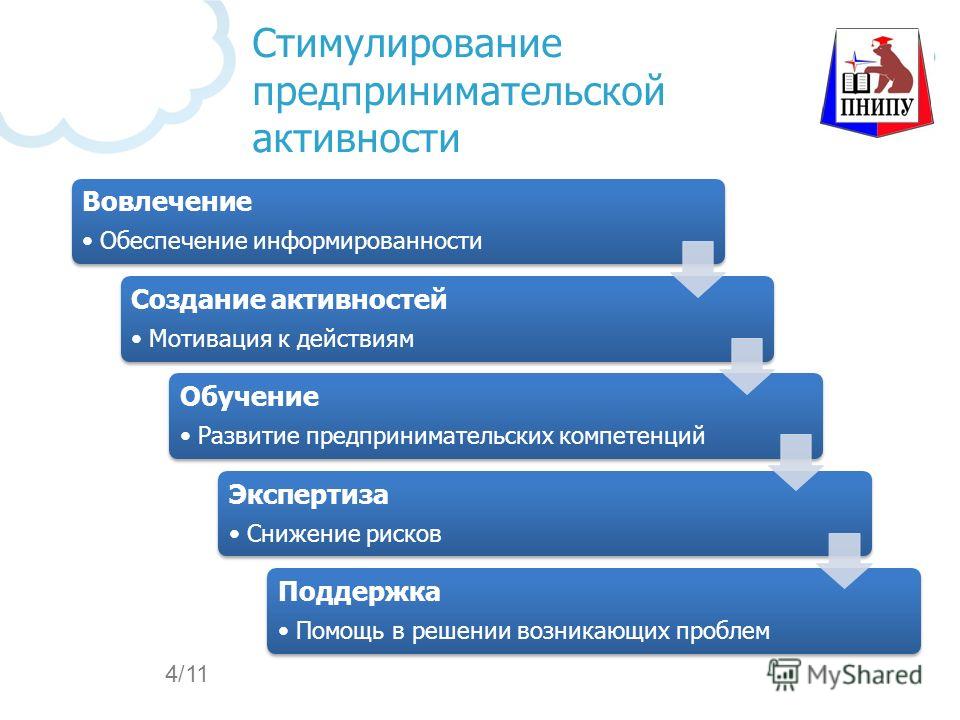 Стимулирование предпринимательской активности

ПНИПУ

Вовлечение
• Обеспечение информированности

Создание активностей
• Мотивация к действиям

Обучение
• Развитие предпринимательских компетенций

Экспертиза
• Снижение рисков

Поддержка
• Помощь в решении возникающих проблем

4/11

MyShared